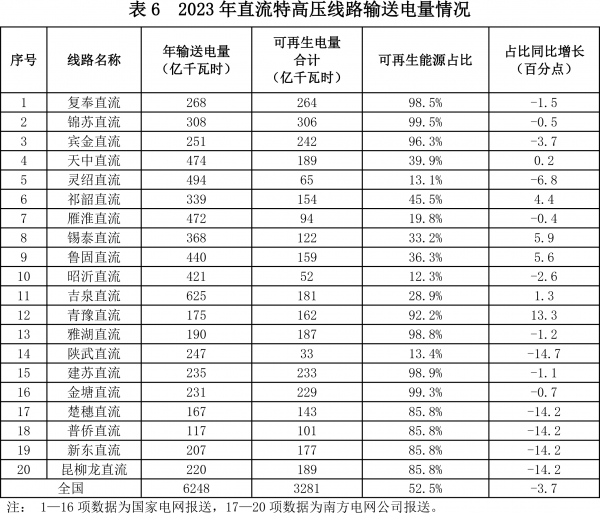 表 6　2023 年直流特高压线路输送电量情况

| 序号 | 线路名称 | 年输送电量（亿千瓦时） | 可再生电量合计（亿千瓦时） | 可再生能源占比 | 占比同比增长（百分点） |
|---|---|---|---|---|---|
| 1 | 复奉直流 | 268 | 264 | 98.5% | -1.5 |
| 2 | 锦苏直流 | 308 | 306 | 99.5% | -0.5 |
| 3 | 宾金直流 | 251 | 242 | 96.3% | -3.7 |
| 4 | 天中直流 | 474 | 189 | 39.9% | 0.2 |
| 5 | 灵绍直流 | 494 | 65 | 13.1% | -6.8 |
| 6 | 祁韶直流 | 339 | 154 | 45.5% | 4.4 |
| 7 | 雁淮直流 | 472 | 94 | 19.8% | -0.4 |
| 8 | 锡泰直流 | 368 | 122 | 33.2% | 5.9 |
| 9 | 鲁固直流 | 440 | 159 | 36.3% | 5.6 |
| 10 | 昭沂直流 | 421 | 52 | 12.3% | -2.6 |
| 11 | 吉泉直流 | 625 | 181 | 28.9% | 1.3 |
| 12 | 青豫直流 | 175 | 162 | 92.2% | 13.3 |
| 13 | 雅湖直流 | 190 | 187 | 98.8% | -1.2 |
| 14 | 陕武直流 | 247 | 33 | 13.4% | -14.7 |
| 15 | 建苏直流 | 235 | 233 | 98.9% | -1.1 |
| 16 | 金塘直流 | 231 | 229 | 99.3% | -0.7 |
| 17 | 楚穗直流 | 167 | 143 | 85.8% | -14.2 |
| 18 | 普侨直流 | 117 | 101 | 85.8% | -14.2 |
| 19 | 新东直流 | 207 | 177 | 85.8% | -14.2 |
| 20 | 昆柳龙直流 | 220 | 189 | 85.8% | -14.2 |
| 全国 | | 6248 | 3281 | 52.5% | -3.7 |

注：　1—16 项数据为国家电网报送，17—20 项数据为南方电网公司报送。